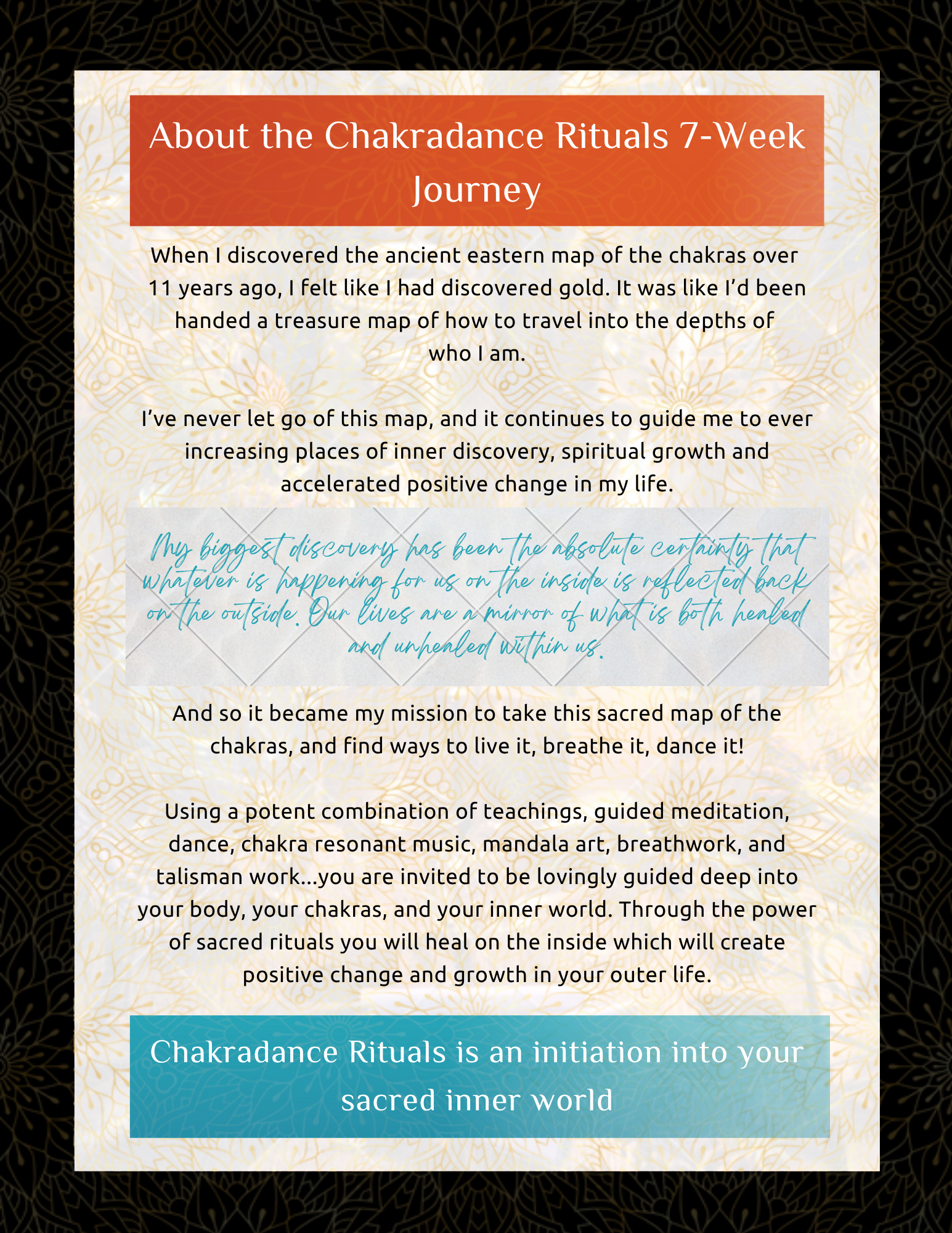 About the Chakradance Rituals 7-Week Journey

When I discovered the ancient eastern map of the chakras over 11 years ago, I felt like I had discovered gold. It was like I'd been handed a treasure map of how to travel into the depths of who I am.

I've never let go of this map, and it continues to guide me to ever increasing places of inner discovery, spiritual growth and accelerated positive change in my life.

My biggest discovery has been the absolute certainty that whatever is happening for us on the inside is reflected back on the outside. Our lives are a mirror of what is both healed and unhealed within us.

And so it became my mission to take this sacred map of the chakras, and find ways to live it, breathe it, dance it!

Using a potent combination of teachings, guided meditation, dance, chakra resonant music, mandala art, breathwork, and talisman work...you are invited to be lovingly guided deep into your body, your chakras, and your inner world. Through the power of sacred rituals you will heal on the inside which will create positive change and growth in your outer life.

Chakradance Rituals is an initiation into your sacred inner world